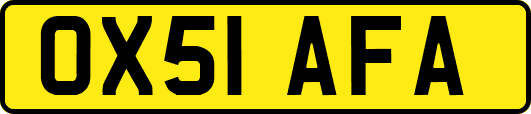 OX51 AFA